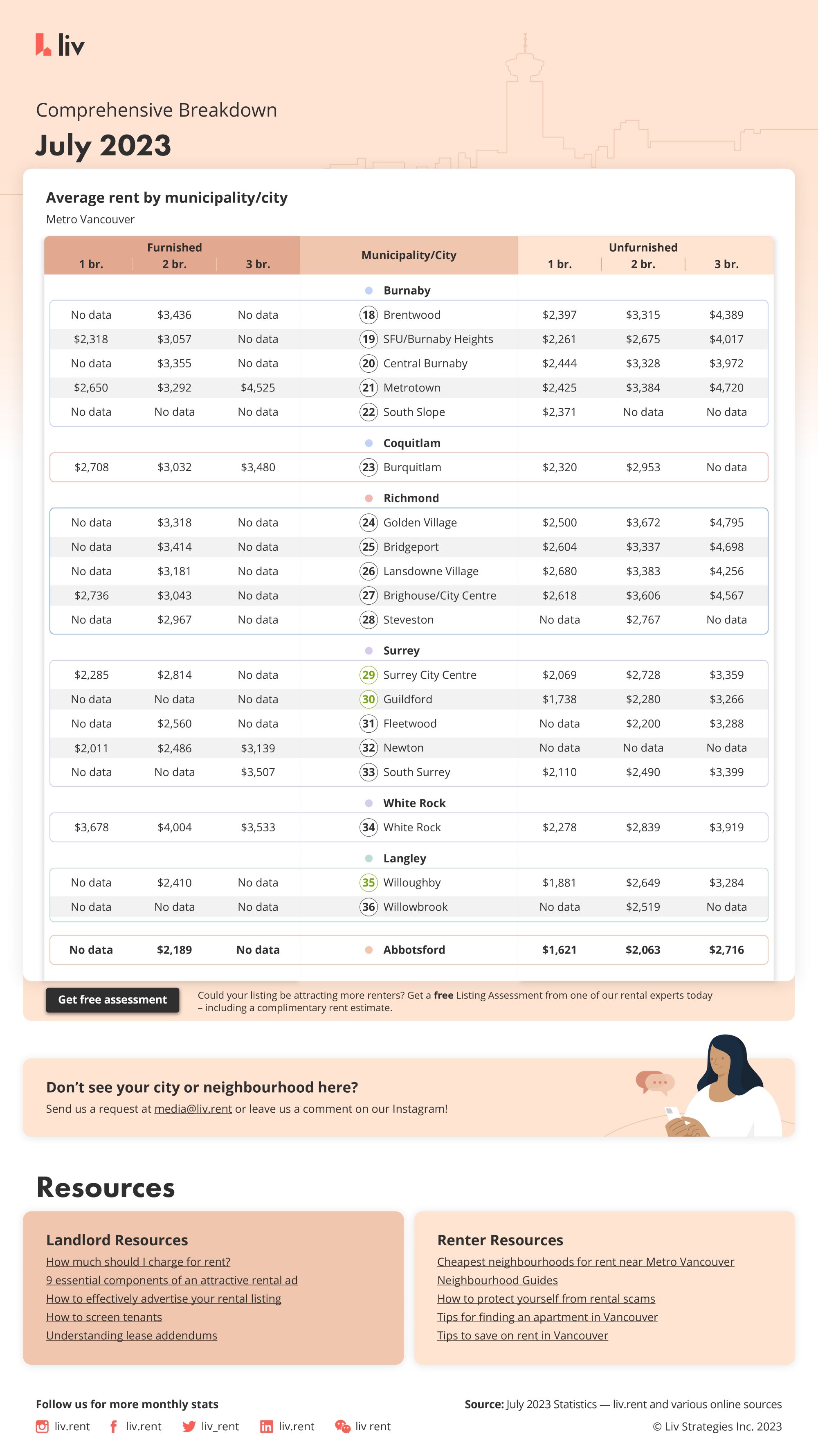 liv

Comprehensive Breakdown
July 2023

Average rent by municipality/city
Metro Vancouver

| Furnished 1 br. | Furnished 2 br. | Furnished 3 br. | Municipality/City | Unfurnished 1 br. | Unfurnished 2 br. | Unfurnished 3 br. |
|---|---|---|---|---|---|---|
| | | | Burnaby | | | |
| No data | $3,436 | No data | 18 Brentwood | $2,397 | $3,315 | $4,389 |
| $2,318 | $3,057 | No data | 19 SFU/Burnaby Heights | $2,261 | $2,675 | $4,017 |
| No data | $3,355 | No data | 20 Central Burnaby | $2,444 | $3,328 | $3,972 |
| $2,650 | $3,292 | $4,525 | 21 Metrotown | $2,425 | $3,384 | $4,720 |
| No data | No data | No data | 22 South Slope | $2,371 | No data | No data |
| | | | Coquitlam | | | |
| $2,708 | $3,032 | $3,480 | 23 Burquitlam | $2,320 | $2,953 | No data |
| | | | Richmond | | | |
| No data | $3,318 | No data | 24 Golden Village | $2,500 | $3,672 | $4,795 |
| No data | $3,414 | No data | 25 Bridgeport | $2,604 | $3,337 | $4,698 |
| No data | $3,181 | No data | 26 Lansdowne Village | $2,680 | $3,383 | $4,256 |
| $2,736 | $3,043 | No data | 27 Brighouse/City Centre | $2,618 | $3,606 | $4,567 |
| No data | $2,967 | No data | 28 Steveston | No data | $2,767 | No data |
| | | | Surrey | | | |
| $2,285 | $2,814 | No data | 29 Surrey City Centre | $2,069 | $2,728 | $3,359 |
| No data | No data | No data | 30 Guildford | $1,738 | $2,280 | $3,266 |
| No data | $2,560 | No data | 31 Fleetwood | No data | $2,200 | $3,288 |
| $2,011 | $2,486 | $3,139 | 32 Newton | No data | No data | No data |
| No data | No data | $3,507 | 33 South Surrey | $2,110 | $2,490 | $3,399 |
| | | | White Rock | | | |
| $3,678 | $4,004 | $3,533 | 34 White Rock | $2,278 | $2,839 | $3,919 |
| | | | Langley | | | |
| No data | $2,410 | No data | 35 Willoughby | $1,881 | $2,649 | $3,284 |
| No data | No data | No data | 36 Willowbrook | No data | $2,519 | No data |
| No data | $2,189 | No data | Abbotsford | $1,621 | $2,063 | $2,716 |

Get free assessment
Could your listing be attracting more renters? Get a free Listing Assessment from one of our rental experts today – including a complimentary rent estimate.

Don't see your city or neighbourhood here?
Send us a request at media@liv.rent or leave us a comment on our Instagram!

Resources

Landlord Resources
How much should I charge for rent?
9 essential components of an attractive rental ad
How to effectively advertise your rental listing
How to screen tenants
Understanding lease addendums

Renter Resources
Cheapest neighbourhoods for rent near Metro Vancouver
Neighbourhood Guides
How to protect yourself from rental scams
Tips for finding an apartment in Vancouver
Tips to save on rent in Vancouver

Follow us for more monthly stats
liv.rent liv.rent liv_rent liv.rent liv rent

Source: July 2023 Statistics — liv.rent and various online sources
© Liv Strategies Inc. 2023